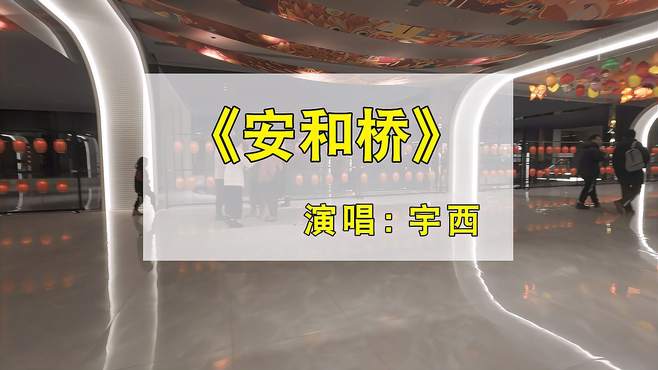 《安和桥》

演唱：宇西